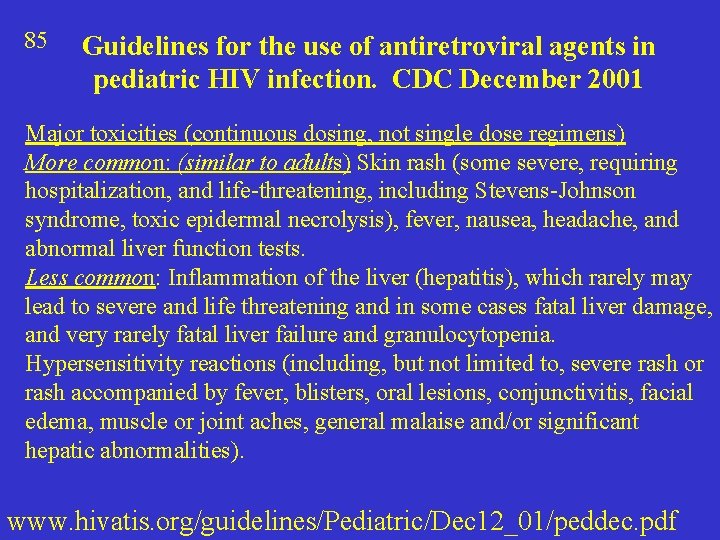 85

Guidelines for the use of antiretroviral agents in pediatric HIV infection. CDC December 2001

Major toxicities (continuous dosing, not single dose regimens)
More common: (similar to adults) Skin rash (some severe, requiring hospitalization, and life-threatening, including Stevens-Johnson syndrome, toxic epidermal necrolysis), fever, nausea, headache, and abnormal liver function tests.
Less common: Inflammation of the liver (hepatitis), which rarely may lead to severe and life threatening and in some cases fatal liver damage, and very rarely fatal liver failure and granulocytopenia.
Hypersensitivity reactions (including, but not limited to, severe rash or rash accompanied by fever, blisters, oral lesions, conjunctivitis, facial edema, muscle or joint aches, general malaise and/or significant hepatic abnormalities).

www.hivatis.org/guidelines/Pediatric/Dec12_01/peddec.pdf